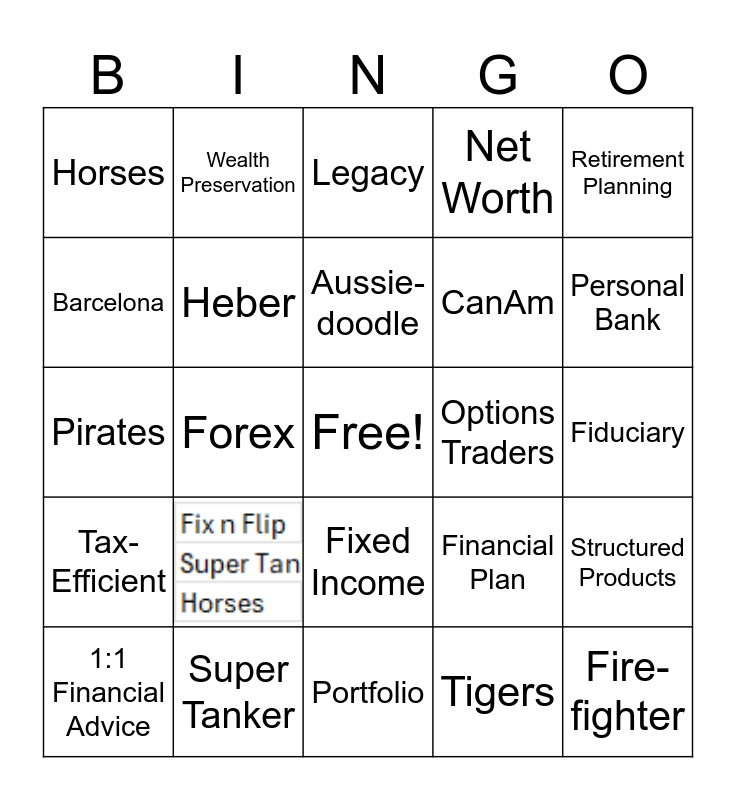 | B | I | N | G | O |
|---|---|---|---|---|
| Horses | Wealth Preservation | Legacy | Net Worth | Retirement Planning |
| Barcelona | Heber | Aussie-doodle | CanAm | Personal Bank |
| Pirates | Forex | Free! | Options Traders | Fiduciary |
| Tax-Efficient | Fix n Flip Super Tan Horses | Fixed Income | Financial Plan | Structured Products |
| 1:1 Financial Advice | Super Tanker | Portfolio | Tigers | Fire-fighter |